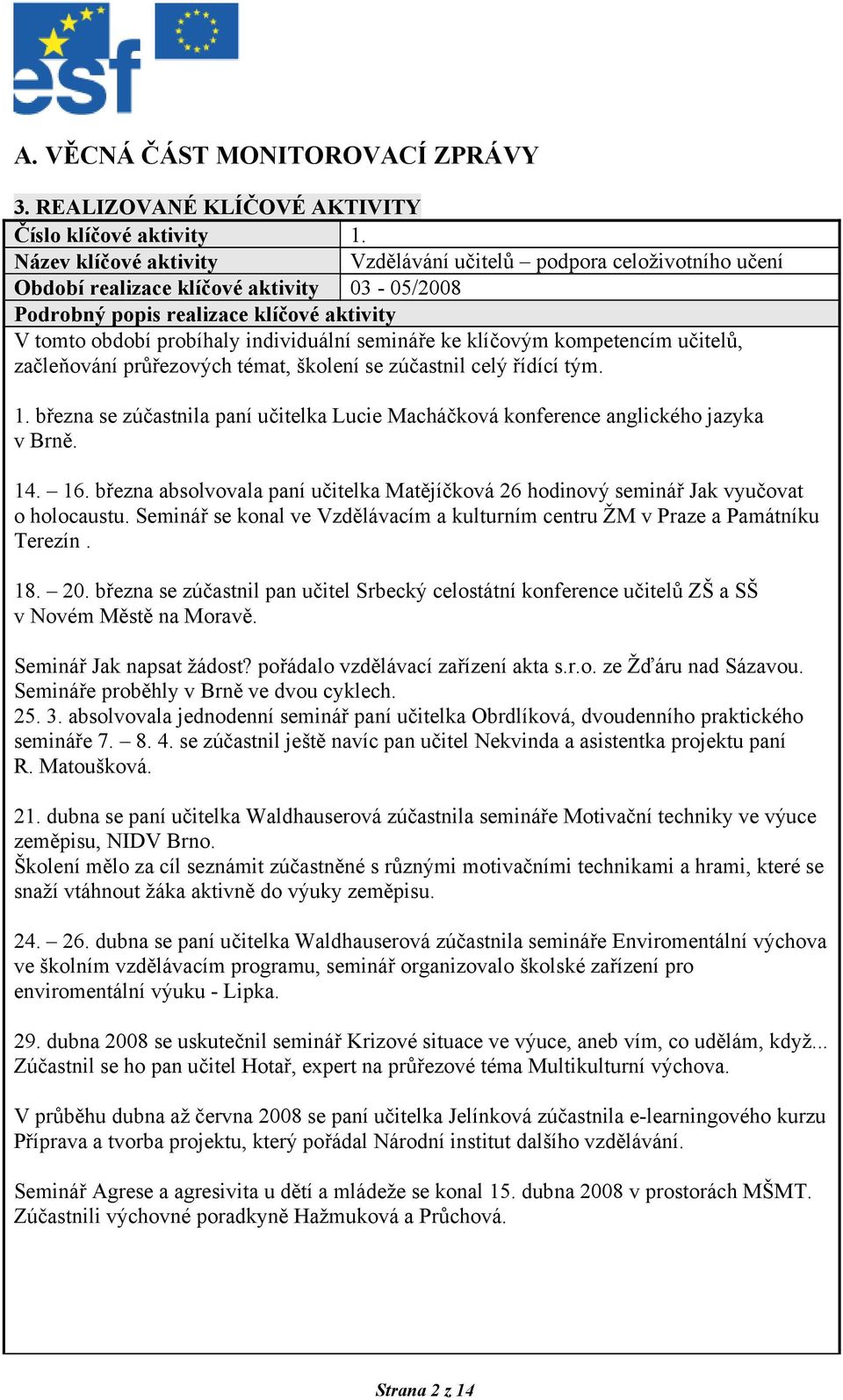 esf

A. VĚCNÁ ČÁST MONITOROVACÍ ZPRÁVY

3. REALIZOVANÉ KLÍČOVÉ AKTIVITY

| Číslo klíčové aktivity | 1. |
|---|---|
| Název klíčové aktivity | Vzdělávání učitelů – podpora celoživotního učení |
| Období realizace klíčové aktivity | 03 - 05/2008 |

Podrobný popis realizace klíčové aktivity

V tomto období probíhaly individuální semináře ke klíčovým kompetencím učitelů, začleňování průřezových témat, školení se zúčastnil celý řídící tým.

1. března se zúčastnila paní učitelka Lucie Macháčková konference anglického jazyka v Brně.

14. – 16. března absolvovala paní učitelka Matějíčková 26 hodinový seminář Jak vyučovat o holocaustu. Seminář se konal ve Vzdělávacím a kulturním centru ŽM v Praze a Památníku Terezín .

18. – 20. března se zúčastnil pan učitel Srbecký celostátní konference učitelů ZŠ a SŠ v Novém Městě na Moravě.

Seminář Jak napsat žádost? pořádalo vzdělávací zařízení akta s.r.o. ze Žďáru nad Sázavou. Semináře proběhly v Brně ve dvou cyklech.
25. 3. absolvovala jednodenní seminář paní učitelka Obrdlíková, dvoudenního praktického semináře 7. – 8. 4. se zúčastnil ještě navíc pan učitel Nekvinda a asistentka projektu paní R. Matoušková.

21. dubna se paní učitelka Waldhauserová zúčastnila semináře Motivační techniky ve výuce zeměpisu, NIDV Brno.
Školení mělo za cíl seznámit zúčastněné s různými motivačními technikami a hrami, které se snaží vtáhnout žáka aktivně do výuky zeměpisu.

24. – 26. dubna se paní učitelka Waldhauserová zúčastnila semináře Enviromentální výchova ve školním vzdělávacím programu, seminář organizovalo školské zařízení pro enviromentální výuku - Lipka.

29. dubna 2008 se uskutečnil seminář Krizové situace ve výuce, aneb vím, co udělám, když... Zúčastnil se ho pan učitel Hotař, expert na průřezové téma Multikulturní výchova.

V průběhu dubna až června 2008 se paní učitelka Jelínková zúčastnila e-learningového kurzu Příprava a tvorba projektu, který pořádal Národní institut dalšího vzdělávání.

Seminář Agrese a agresivita u dětí a mládeže se konal 15. dubna 2008 v prostorách MŠMT. Zúčastnili výchovné poradkyně Hažmuková a Průchová.

Strana 2 z 14